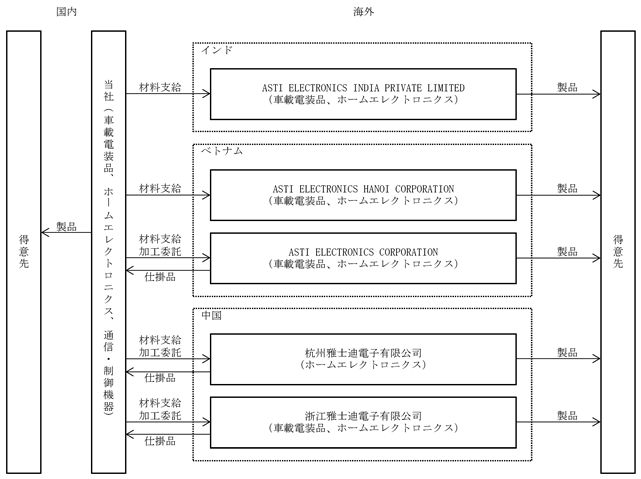 国内

海外

得意先

製品

当社（車載電装品、ホームエレクトロニクス、通信・制御機器）

インド

材料支給

ASTI ELECTRONICS INDIA PRIVATE LIMITED
（車載電装品、ホームエレクトロニクス）

製品

ベトナム

材料支給

ASTI ELECTRONICS HANOI CORPORATION
（車載電装品、ホームエレクトロニクス）

製品

材料支給
加工委託

仕掛品

ASTI ELECTRONICS CORPORATION
（車載電装品、ホームエレクトロニクス）

製品

中国

材料支給
加工委託

仕掛品

杭州雅士迪電子有限公司
（ホームエレクトロニクス）

製品

材料支給
加工委託

仕掛品

浙江雅士迪電子有限公司
（車載電装品、ホームエレクトロニクス）

製品

得意先